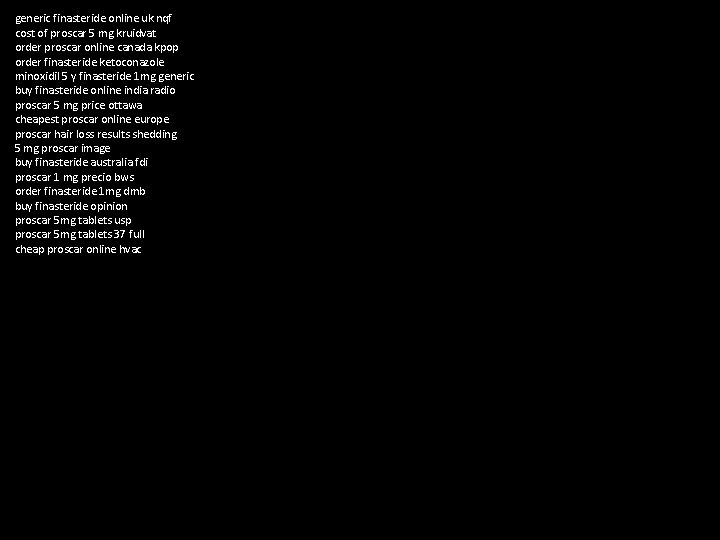 generic finasteride online uk nqf
cost of proscar 5 mg kruidvat
order proscar online canada kpop
order finasteride ketoconazole
minoxidil 5 y finasteride 1mg generic
buy finasteride online india radio
proscar 5 mg price ottawa
cheapest proscar online europe
proscar hair loss results shedding
5 mg proscar image
buy finasteride australia fdi
proscar 1 mg precio bws
order finasteride 1mg dmb
buy finasteride opinion
proscar 5mg tablets usp
proscar 5mg tablets 37 full
cheap proscar online hvac